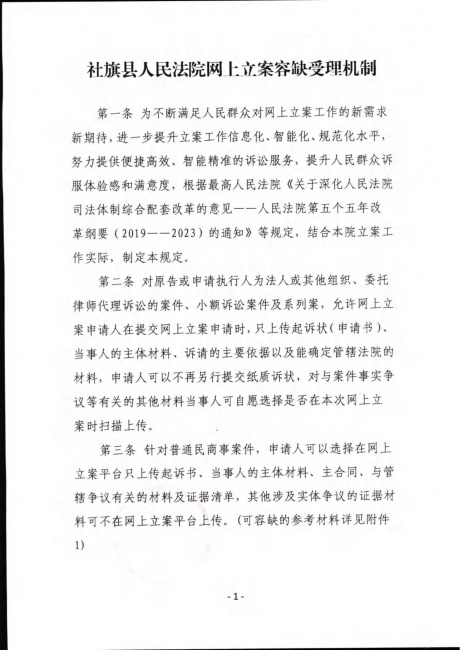 社旗县人民法院网上立案容缺受理机制

第一条 为不断满足人民群众对网上立案工作的新需求新期待，进一步提升立案工作信息化、智能化、规范化水平，努力提供便捷高效、智能精准的诉讼服务，提升人民群众诉服体验感和满意度，根据最高人民法院《关于深化人民法院司法体制综合配套改革的意见——人民法院第五个五年改革纲要（2019——2023）的通知》等规定，结合本院立案工作实际，制定本规定。

第二条 对原告或申请执行人为法人或其他组织、委托律师代理诉讼的案件、小额诉讼案件及系列案，允许网上立案申请人在提交网上立案申请时，只上传起诉状（申请书）、当事人的主体材料、诉请的主要依据以及能确定管辖法院的材料，申请人可以不再另行提交纸质诉状，对与案件事实争议等有关的其他材料当事人可自愿选择是否在本次网上立案时扫描上传。

第三条 针对普通民商事案件，申请人可以选择在网上立案平台只上传起诉书、当事人的主体材料、主合同、与管辖争议有关的材料及证据清单，其他涉及实体争议的证据材料可不在网上立案平台上传。（可容缺的参考材料详见附件1）

-1-